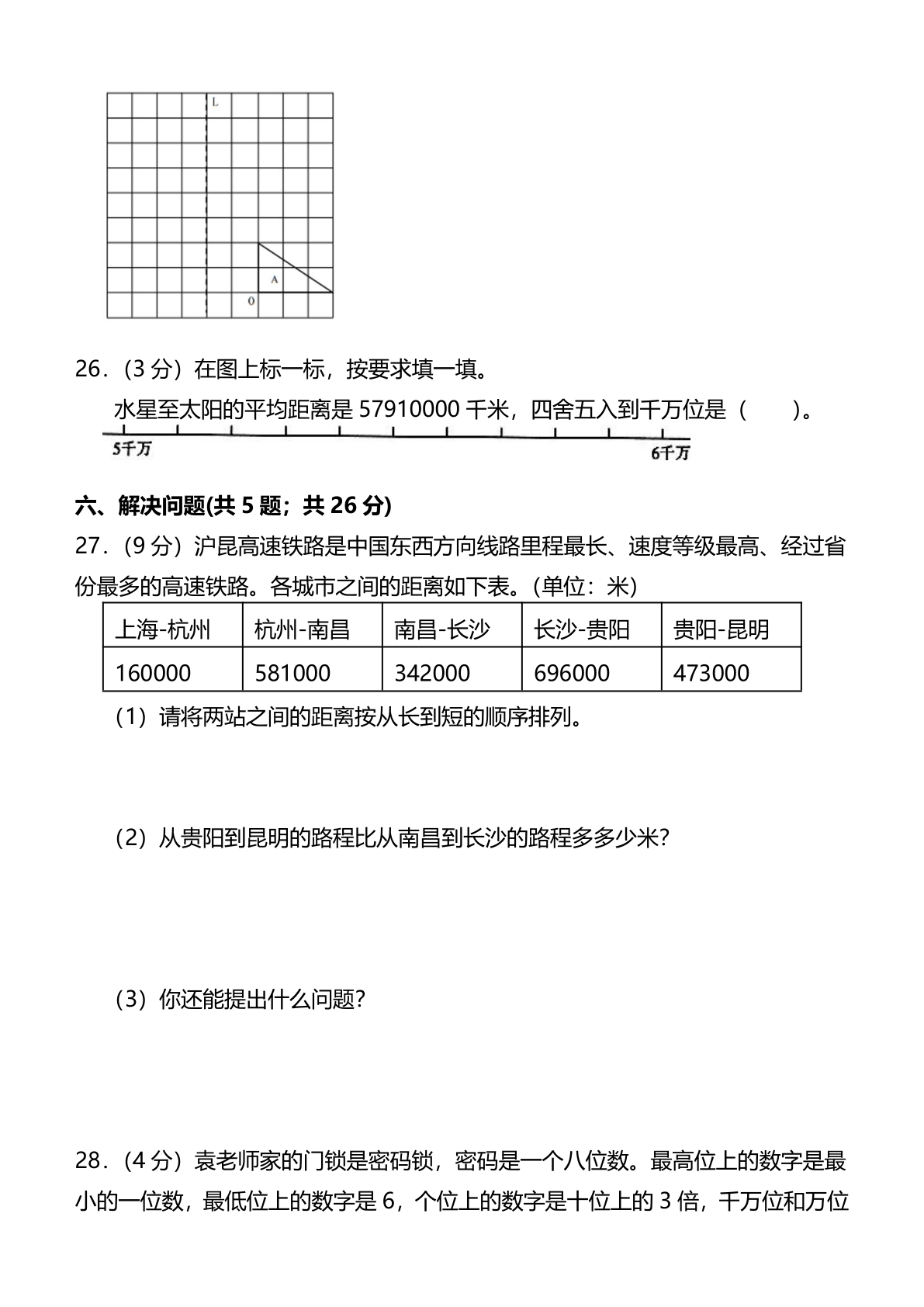 L
A
0

26．（3 分）在图上标一标，按要求填一填。

水星至太阳的平均距离是 57910000 千米，四舍五入到千万位是（　　）。

5千万
6千万

六、解决问题(共 5 题；共 26 分)

27．（9 分）沪昆高速铁路是中国东西方向线路里程最长、速度等级最高、经过省份最多的高速铁路。各城市之间的距离如下表。(单位：米)

| 上海-杭州 | 杭州-南昌 | 南昌-长沙 | 长沙-贵阳 | 贵阳-昆明 |
|---|---|---|---|---|
| 160000 | 581000 | 342000 | 696000 | 473000 |

（1）请将两站之间的距离按从长到短的顺序排列。

（2）从贵阳到昆明的路程比从南昌到长沙的路程多多少米?

（3）你还能提出什么问题?

28．（4 分）袁老师家的门锁是密码锁，密码是一个八位数。最高位上的数字是最小的一位数，最低位上的数字是 6，个位上的数字是十位上的 3 倍，千万位和万位